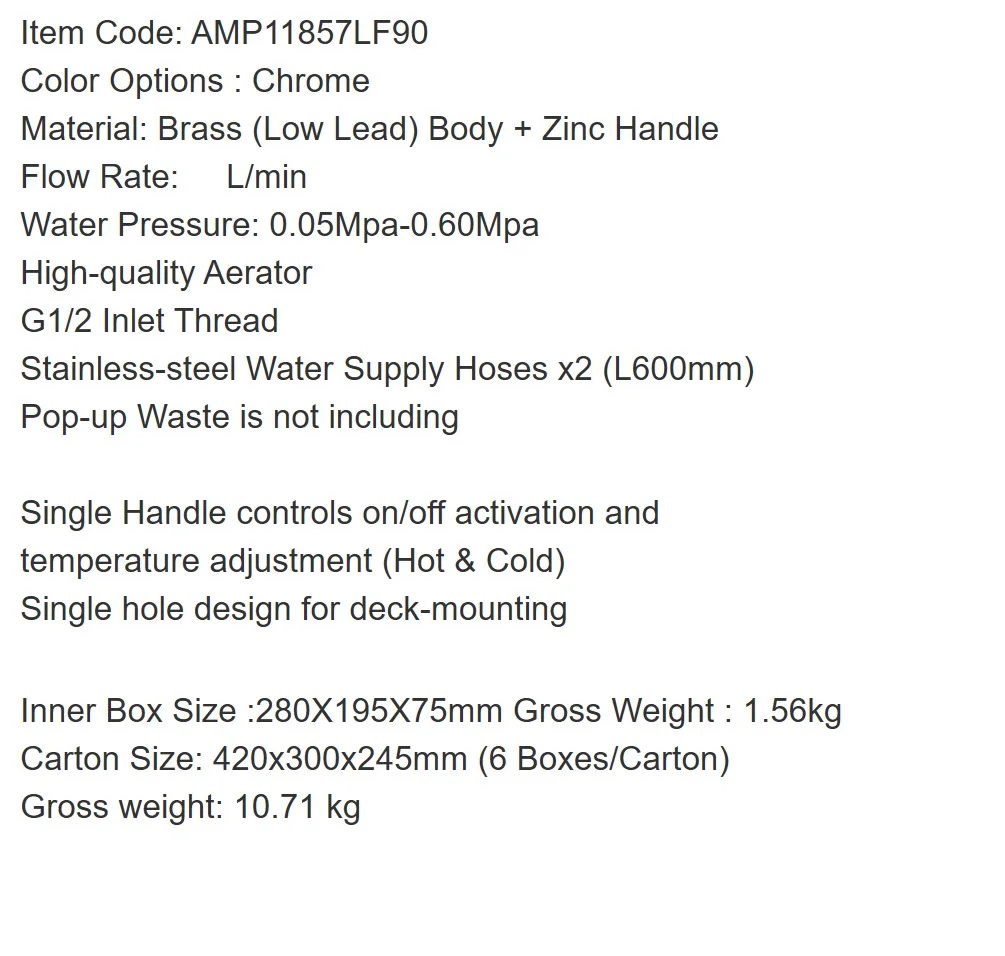 Item Code: AMP11857LF90
Color Options : Chrome
Material: Brass (Low Lead) Body + Zinc Handle
Flow Rate: L/min
Water Pressure: 0.05Mpa-0.60Mpa
High-quality Aerator
G1/2 Inlet Thread
Stainless-steel Water Supply Hoses x2 (L600mm)
Pop-up Waste is not including

Single Handle controls on/off activation and temperature adjustment (Hot & Cold)
Single hole design for deck-mounting

Inner Box Size :280X195X75mm Gross Weight : 1.56kg
Carton Size: 420x300x245mm (6 Boxes/Carton)
Gross weight: 10.71 kg